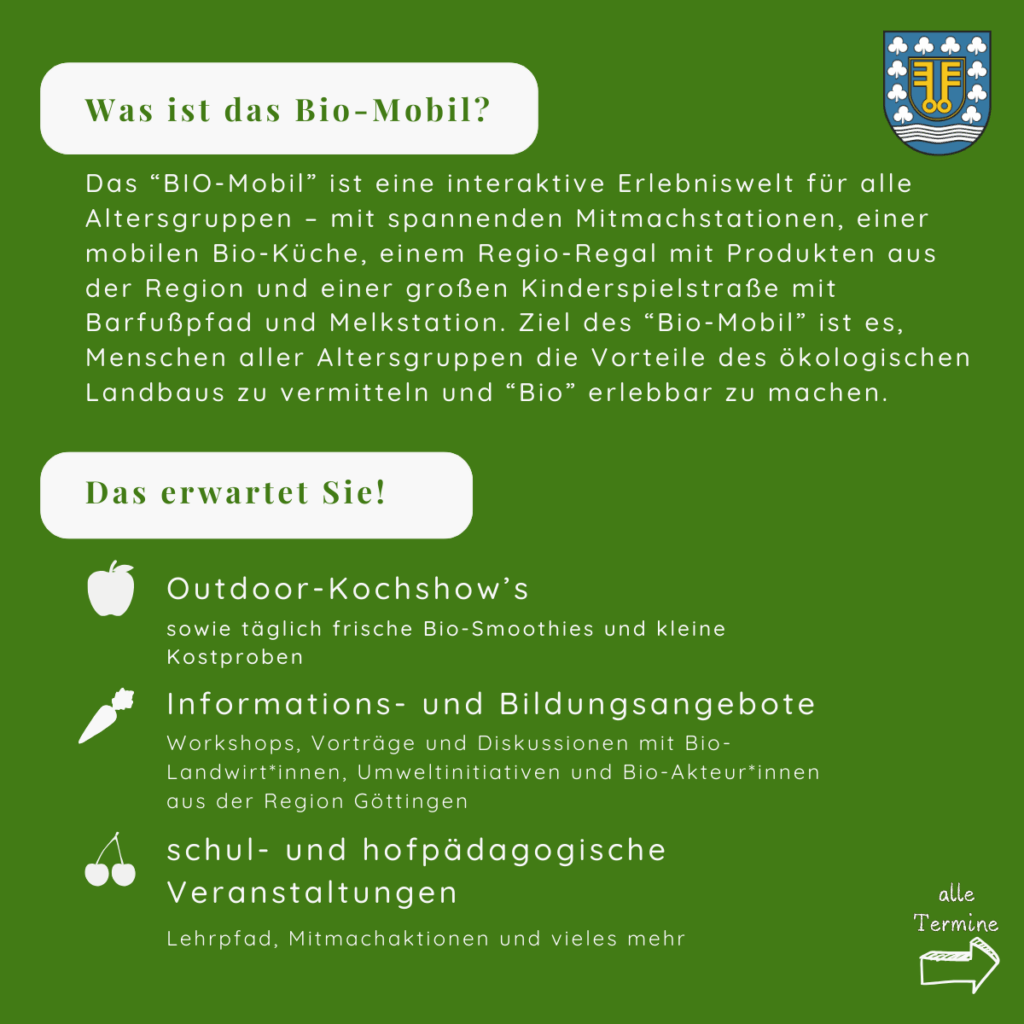 Was ist das Bio-Mobil?

Das “BIO-Mobil” ist eine interaktive Erlebniswelt für alle Altersgruppen – mit spannenden Mitmachstationen, einer mobilen Bio-Küche, einem Regio-Regal mit Produkten aus der Region und einer großen Kinderspielstraße mit Barfußpfad und Melkstation. Ziel des “Bio-Mobil” ist es, Menschen aller Altersgruppen die Vorteile des ökologischen Landbaus zu vermitteln und “Bio” erlebbar zu machen.

Das erwartet Sie!

Outdoor-Kochshow’s

sowie täglich frische Bio-Smoothies und kleine Kostproben

Informations- und Bildungsangebote

Workshops, Vorträge und Diskussionen mit Bio-Landwirt*innen, Umweltinitiativen und Bio-Akteur*innen aus der Region Göttingen

schul- und hofpädagogische Veranstaltungen

Lehrpfad, Mitmachaktionen und vieles mehr

alle Termine